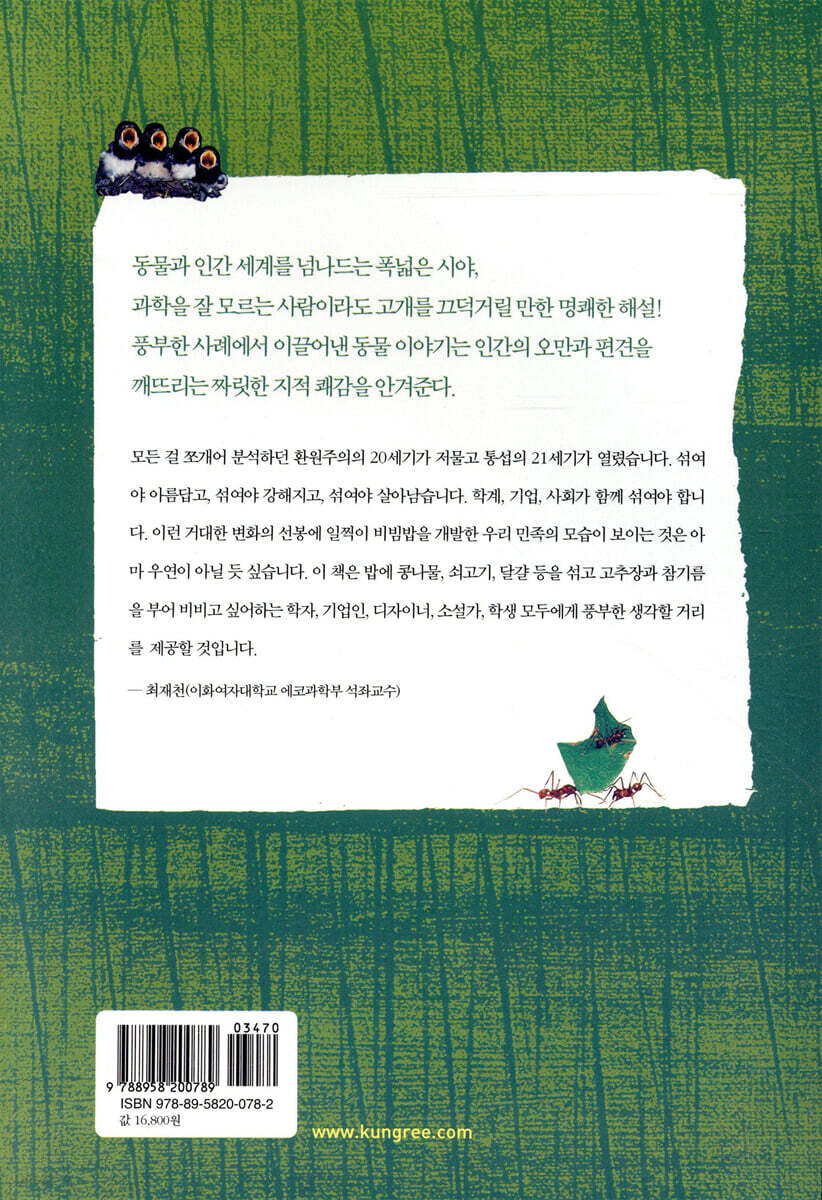 동물과 인간 세계를 넘나드는 폭넓은 시야,
과학을 잘 모르는 사람이라도 고개를 끄덕거릴 만한 명쾌한 해설!
풍부한 사례에서 이끌어낸 동물 이야기는 인간의 오만과 편견을
깨뜨리는 짜릿한 지적 쾌감을 안겨준다.

모든 걸 쪼개어 분석하던 환원주의의 20세기가 저물고 통섭의 21세기가 열렸습니다. 섞여야 아름답고, 섞여야 강해지고, 섞여야 살아남습니다. 학계, 기업, 사회가 함께 섞여야 합니다. 이런 거대한 변화의 선봉에 일찍이 비빔밥을 개발한 우리 민족의 모습이 보이는 것은 아마 우연이 아닐 듯 싶습니다. 이 책은 밥에 콩나물, 쇠고기, 달걀 등을 섞고 고추장과 참기름을 부어 비비고 싶어하는 학자, 기업인, 디자이너, 소설가, 학생 모두에게 풍부한 생각할 거리를 제공할 것입니다.

— 최재천(이화여자대학교 에코과학부 석좌교수)

03470
9 788958 200789
ISBN 978-89-5820-078-2
값 16,800원

www.kungree.com